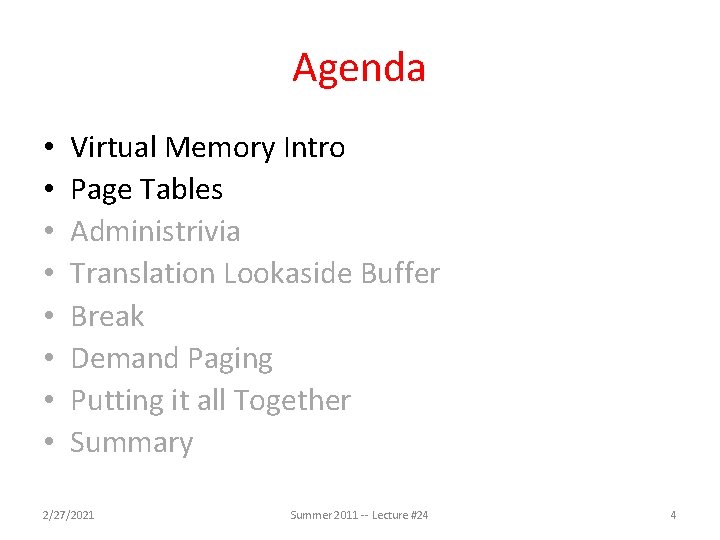 Agenda

• Virtual Memory Intro
• Page Tables
• Administrivia
• Translation Lookaside Buffer
• Break
• Demand Paging
• Putting it all Together
• Summary

2/27/2021 Summer 2011 -- Lecture #24 4